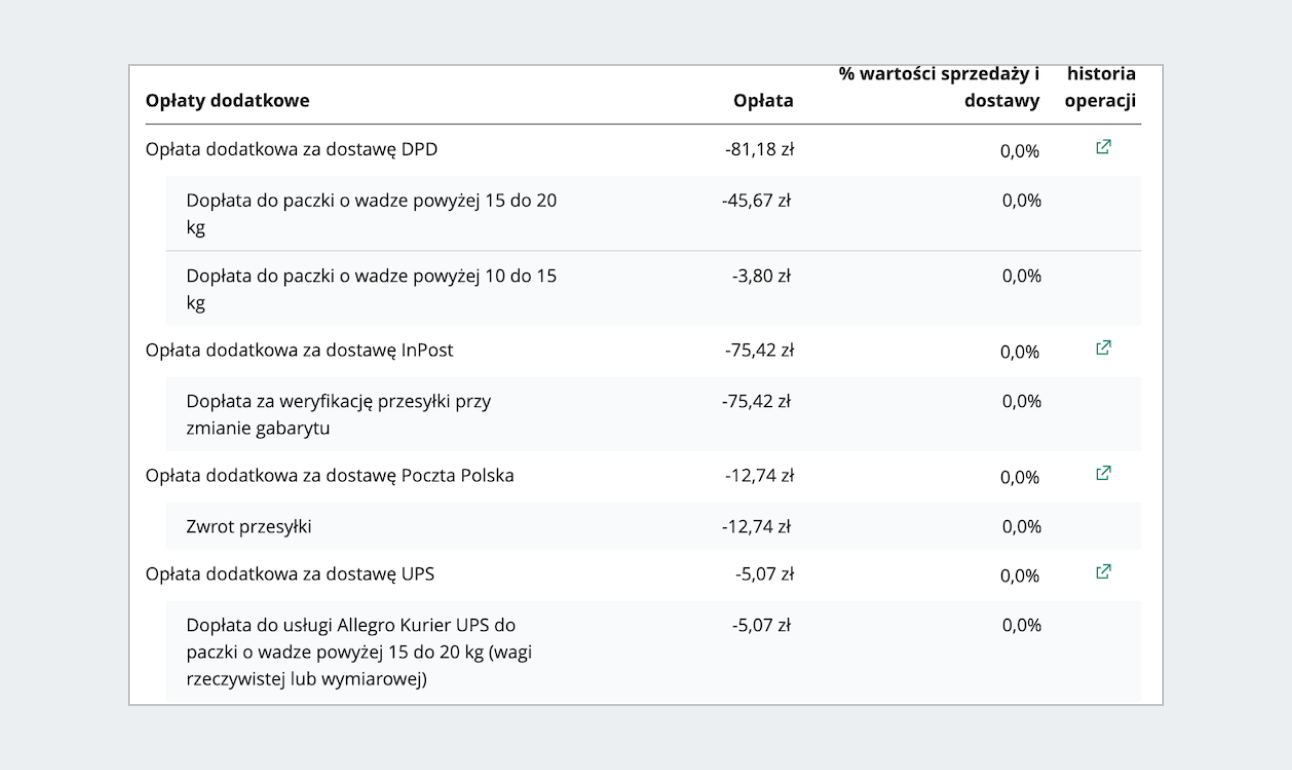 | Opłaty dodatkowe | Opłata | % wartości sprzedaży i dostawy | historia operacji |
|---|---|---|---|
| Opłata dodatkowa za dostawę DPD | -81,18 zł | 0,0% | |
| Dopłata do paczki o wadze powyżej 15 do 20 kg | -45,67 zł | 0,0% | |
| Dopłata do paczki o wadze powyżej 10 do 15 kg | -3,80 zł | 0,0% | |
| Opłata dodatkowa za dostawę InPost | -75,42 zł | 0,0% | |
| Dopłata za weryfikację przesyłki przy zmianie gabarytu | -75,42 zł | 0,0% | |
| Opłata dodatkowa za dostawę Poczta Polska | -12,74 zł | 0,0% | |
| Zwrot przesyłki | -12,74 zł | 0,0% | |
| Opłata dodatkowa za dostawę UPS | -5,07 zł | 0,0% | |
| Dopłata do usługi Allegro Kurier UPS do paczki o wadze powyżej 15 do 20 kg (wagi rzeczywistej lub wymiarowej) | -5,07 zł | 0,0% | |